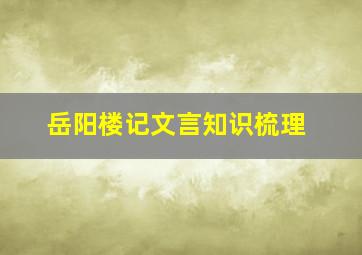 岳阳楼记文言知识梳理